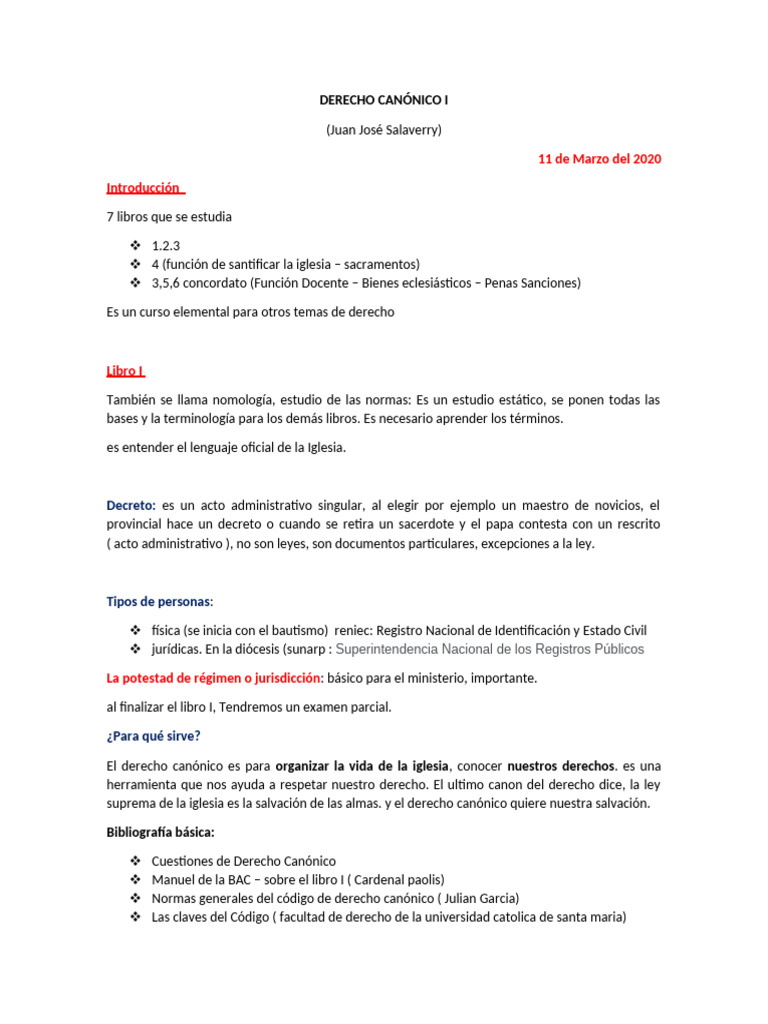 DERECHO CANÓNICO I

(Juan José Salaverry)

11 de Marzo del 2020

Introducción

7 libros que se estudia

❖ 1.2.3
❖ 4 (función de santificar la iglesia – sacramentos)
❖ 3,5,6 concordato (Función Docente – Bienes eclesiásticos – Penas Sanciones)

Es un curso elemental para otros temas de derecho

Libro I

También se llama nomología, estudio de las normas: Es un estudio estático, se ponen todas las bases y la terminología para los demás libros. Es necesario aprender los términos.

es entender el lenguaje oficial de la Iglesia.

Decreto: es un acto administrativo singular, al elegir por ejemplo un maestro de novicios, el provincial hace un decreto o cuando se retira un sacerdote y el papa contesta con un rescrito ( acto administrativo ), no son leyes, son documentos particulares, excepciones a la ley.

Tipos de personas:

❖ física (se inicia con el bautismo) reniec: Registro Nacional de Identificación y Estado Civil
❖ jurídicas. En la diócesis (sunarp : Superintendencia Nacional de los Registros Públicos

La potestad de régimen o jurisdicción: básico para el ministerio, importante.

al finalizar el libro I, Tendremos un examen parcial.

¿Para qué sirve?

El derecho canónico es para organizar la vida de la iglesia, conocer nuestros derechos. es una herramienta que nos ayuda a respetar nuestro derecho. El ultimo canon del derecho dice, la ley suprema de la iglesia es la salvación de las almas. y el derecho canónico quiere nuestra salvación.

Bibliografía básica:

❖ Cuestiones de Derecho Canónico
❖ Manuel de la BAC – sobre el libro I ( Cardenal paolis)
❖ Normas generales del código de derecho canónico ( Julian Garcia)
❖ Las claves del Código ( facultad de derecho de la universidad catolica de santa maria)